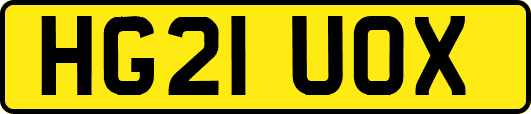 HG21 UOX